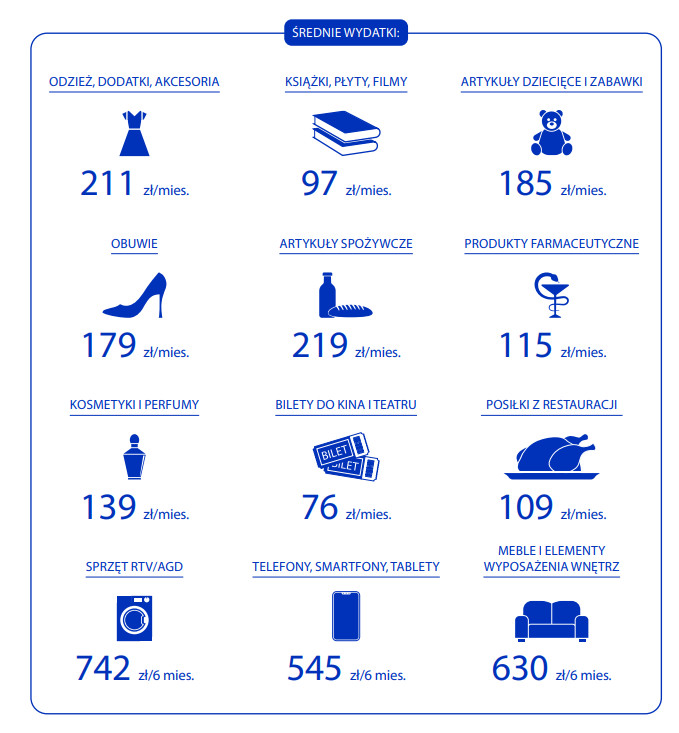 ŚREDNIE WYDATKI:

ODZIEŻ, DODATKI, AKCESORIA
211 zł/mies.

KSIĄŻKI, PŁYTY, FILMY
97 zł/mies.

ARTYKUŁY DZIECIĘCE I ZABAWKI
185 zł/mies.

OBUWIE
179 zł/mies.

ARTYKUŁY SPOŻYWCZE
219 zł/mies.

PRODUKTY FARMACEUTYCZNE
115 zł/mies.

KOSMETYKI I PERFUMY
139 zł/mies.

BILETY DO KINA I TEATRU
BILET
BILET
76 zł/mies.

POSIŁKI Z RESTAURACJI
109 zł/mies.

SPRZĘT RTV/AGD
742 zł/6 mies.

TELEFONY, SMARTFONY, TABLETY
545 zł/6 mies.

MEBLE I ELEMENTY WYPOSAŻENIA WNĘTRZ
630 zł/6 mies.